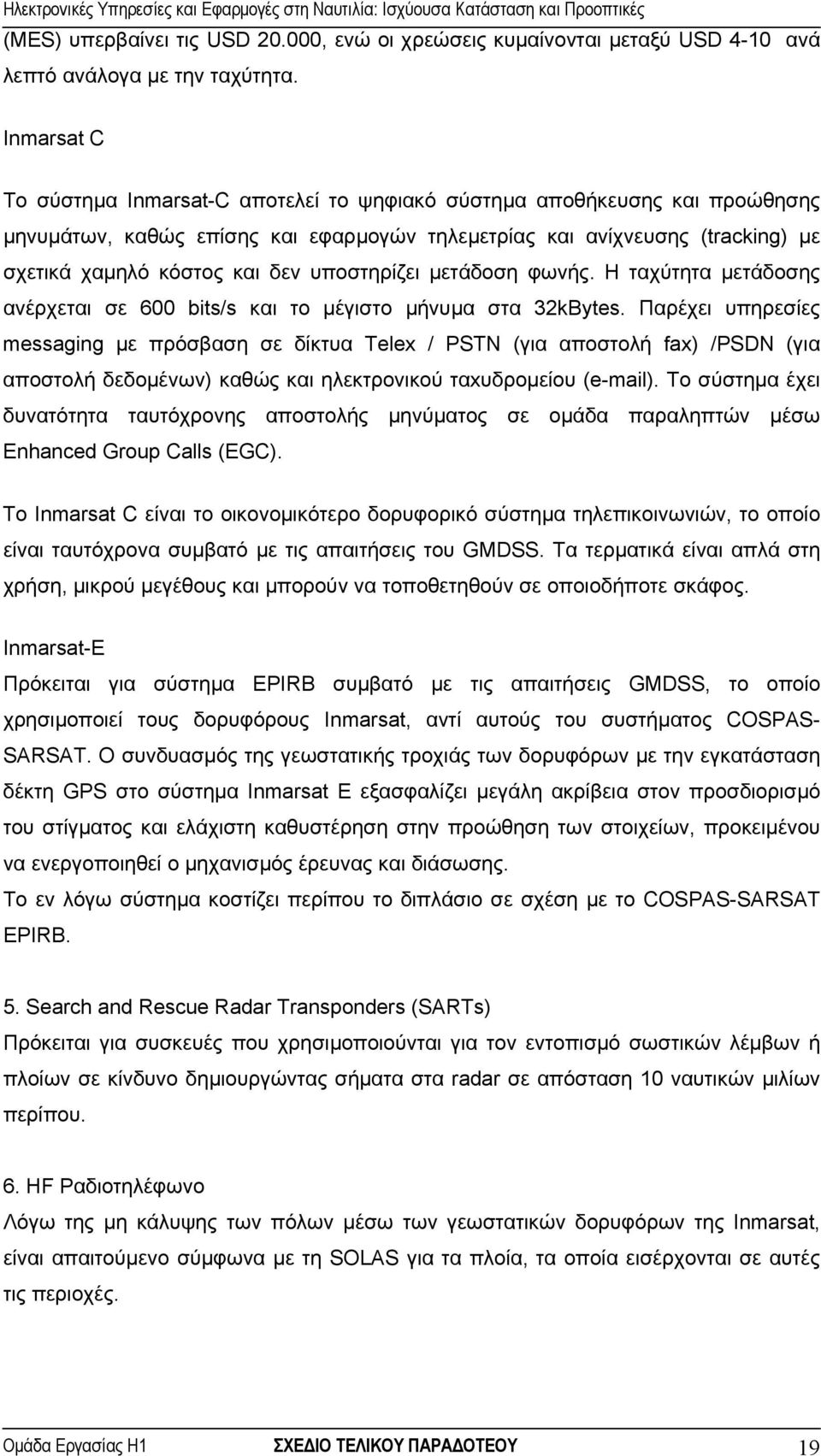 Ηλεκτρονικές Υπηρεσίες και Εφαρμογές στη Ναυτιλία: Ισχύουσα Κατάσταση και Προοπτικές

(MES) υπερβαίνει τις USD 20.000, ενώ οι χρεώσεις κυμαίνονται μεταξύ USD 4-10 ανά λεπτό ανάλογα με την ταχύτητα.

Inmarsat C

Το σύστημα Inmarsat-C αποτελεί το ψηφιακό σύστημα αποθήκευσης και προώθησης μηνυμάτων, καθώς επίσης και εφαρμογών τηλεμετρίας και ανίχνευσης (tracking) με σχετικά χαμηλό κόστος και δεν υποστηρίζει μετάδοση φωνής. Η ταχύτητα μετάδοσης ανέρχεται σε 600 bits/s και το μέγιστο μήνυμα στα 32kBytes. Παρέχει υπηρεσίες messaging με πρόσβαση σε δίκτυα Telex / PSTN (για αποστολή fax) /PSDN (για αποστολή δεδομένων) καθώς και ηλεκτρονικού ταχυδρομείου (e-mail). Το σύστημα έχει δυνατότητα ταυτόχρονης αποστολής μηνύματος σε ομάδα παραληπτών μέσω Enhanced Group Calls (EGC).

Το Inmarsat C είναι το οικονομικότερο δορυφορικό σύστημα τηλεπικοινωνιών, το οποίο είναι ταυτόχρονα συμβατό με τις απαιτήσεις του GMDSS. Τα τερματικά είναι απλά στη χρήση, μικρού μεγέθους και μπορούν να τοποθετηθούν σε οποιοδήποτε σκάφος.

Inmarsat-E

Πρόκειται για σύστημα EPIRB συμβατό με τις απαιτήσεις GMDSS, το οποίο χρησιμοποιεί τους δορυφόρους Inmarsat, αντί αυτούς του συστήματος COSPAS-SARSAT. Ο συνδυασμός της γεωστατικής τροχιάς των δορυφόρων με την εγκατάσταση δέκτη GPS στο σύστημα Inmarsat E εξασφαλίζει μεγάλη ακρίβεια στον προσδιορισμό του στίγματος και ελάχιστη καθυστέρηση στην προώθηση των στοιχείων, προκειμένου να ενεργοποιηθεί ο μηχανισμός έρευνας και διάσωσης.
Το εν λόγω σύστημα κοστίζει περίπου το διπλάσιο σε σχέση με το COSPAS-SARSAT EPIRB.

5. Search and Rescue Radar Transponders (SARTs)
Πρόκειται για συσκευές που χρησιμοποιούνται για τον εντοπισμό σωστικών λέμβων ή πλοίων σε κίνδυνο δημιουργώντας σήματα στα radar σε απόσταση 10 ναυτικών μιλίων περίπου.

6. HF Ραδιοτηλέφωνο
Λόγω της μη κάλυψης των πόλων μέσω των γεωστατικών δορυφόρων της Inmarsat, είναι απαιτούμενο σύμφωνα με τη SOLAS για τα πλοία, τα οποία εισέρχονται σε αυτές τις περιοχές.

Ομάδα Εργασίας Η1 ΣΧΕΔΙΟ ΤΕΛΙΚΟΥ ΠΑΡΑΔΟΤΕΟΥ 19